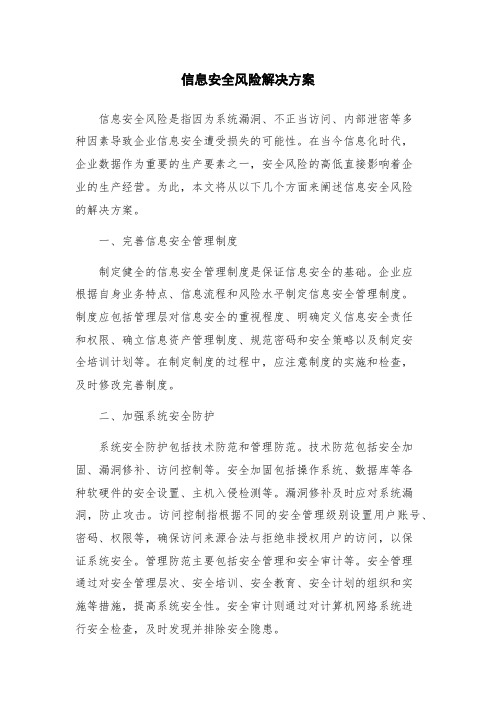 信息安全风险解决方案

信息安全风险是指因为系统漏洞、不正当访问、内部泄密等多种因素导致企业信息安全遭受损失的可能性。在当今信息化时代，企业数据作为重要的生产要素之一，安全风险的高低直接影响着企业的生产经营。为此，本文将从以下几个方面来阐述信息安全风险的解决方案。

一、完善信息安全管理制度

制定健全的信息安全管理制度是保证信息安全的基础。企业应根据自身业务特点、信息流程和风险水平制定信息安全管理制度。制度应包括管理层对信息安全的重视程度、明确定义信息安全责任和权限、确立信息资产管理制度、规范密码和安全策略以及制定安全培训计划等。在制定制度的过程中，应注意制度的实施和检查，及时修改完善制度。

二、加强系统安全防护

系统安全防护包括技术防范和管理防范。技术防范包括安全加固、漏洞修补、访问控制等。安全加固包括操作系统、数据库等各种软硬件的安全设置、主机入侵检测等。漏洞修补及时应对系统漏洞，防止攻击。访问控制指根据不同的安全管理级别设置用户账号、密码、权限等，确保访问来源合法与拒绝非授权用户的访问，以保证系统安全。管理防范主要包括安全管理和安全审计等。安全管理通过对安全管理层次、安全培训、安全教育、安全计划的组织和实施等措施，提高系统安全性。安全审计则通过对计算机网络系统进行安全检查，及时发现并排除安全隐患。